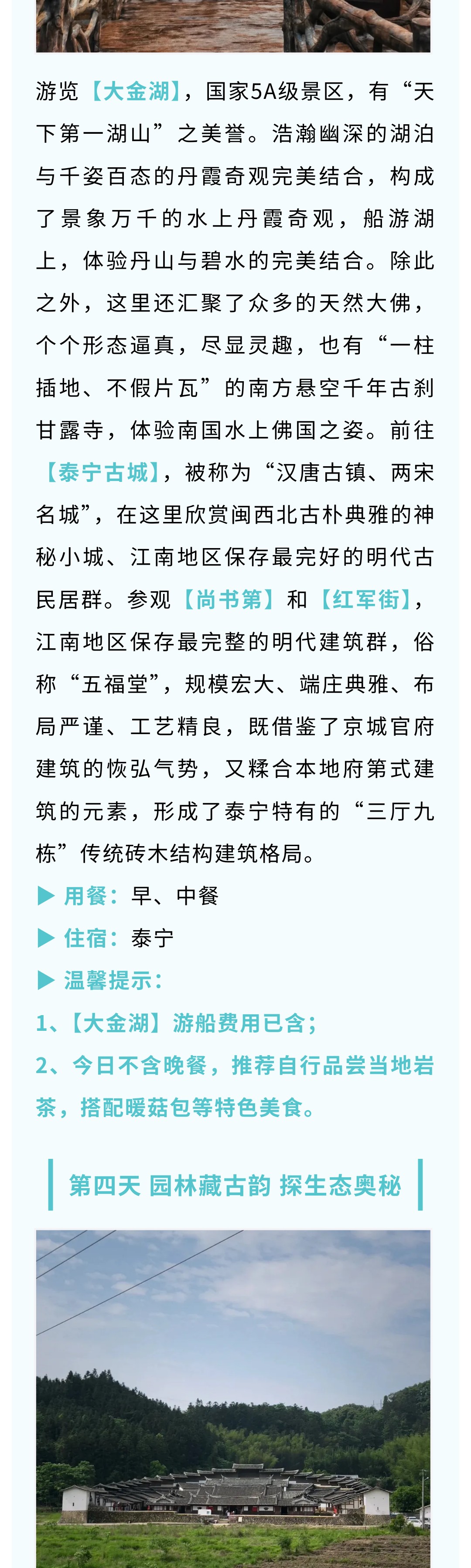 游览【大金湖】，国家5A级景区，有“天下第一湖山”之美誉。浩瀚幽深的湖泊与千姿百态的丹霞奇观完美结合，构成了景象万千的水上丹霞奇观，船游湖上，体验丹山与碧水的完美结合。除此之外，这里还汇聚了众多的天然大佛，个个形态逼真，尽显灵趣，也有“一柱插地、不假片瓦”的南方悬空千年古刹甘露寺，体验南国水上佛国之姿。前往【泰宁古城】，被称为“汉唐古镇、两宋名城”，在这里欣赏闽西北古朴典雅的神秘小城、江南地区保存最完好的明代古民居群。参观【尚书第】和【红军街】，江南地区保存最完整的明代建筑群，俗称“五福堂”，规模宏大、端庄典雅、布局严谨、工艺精良，既借鉴了京城官府建筑的恢弘气势，又糅合本地府第式建筑的元素，形成了泰宁特有的“三厅九栋”传统砖木结构建筑格局。

▶ 用餐：早、中餐

▶ 住宿：泰宁

▶ 温馨提示：

1、【大金湖】游船费用已含；

2、今日不含晚餐，推荐自行品尝当地岩茶，搭配暖菇包等特色美食。

第四天 园林藏古韵 探生态奥秘